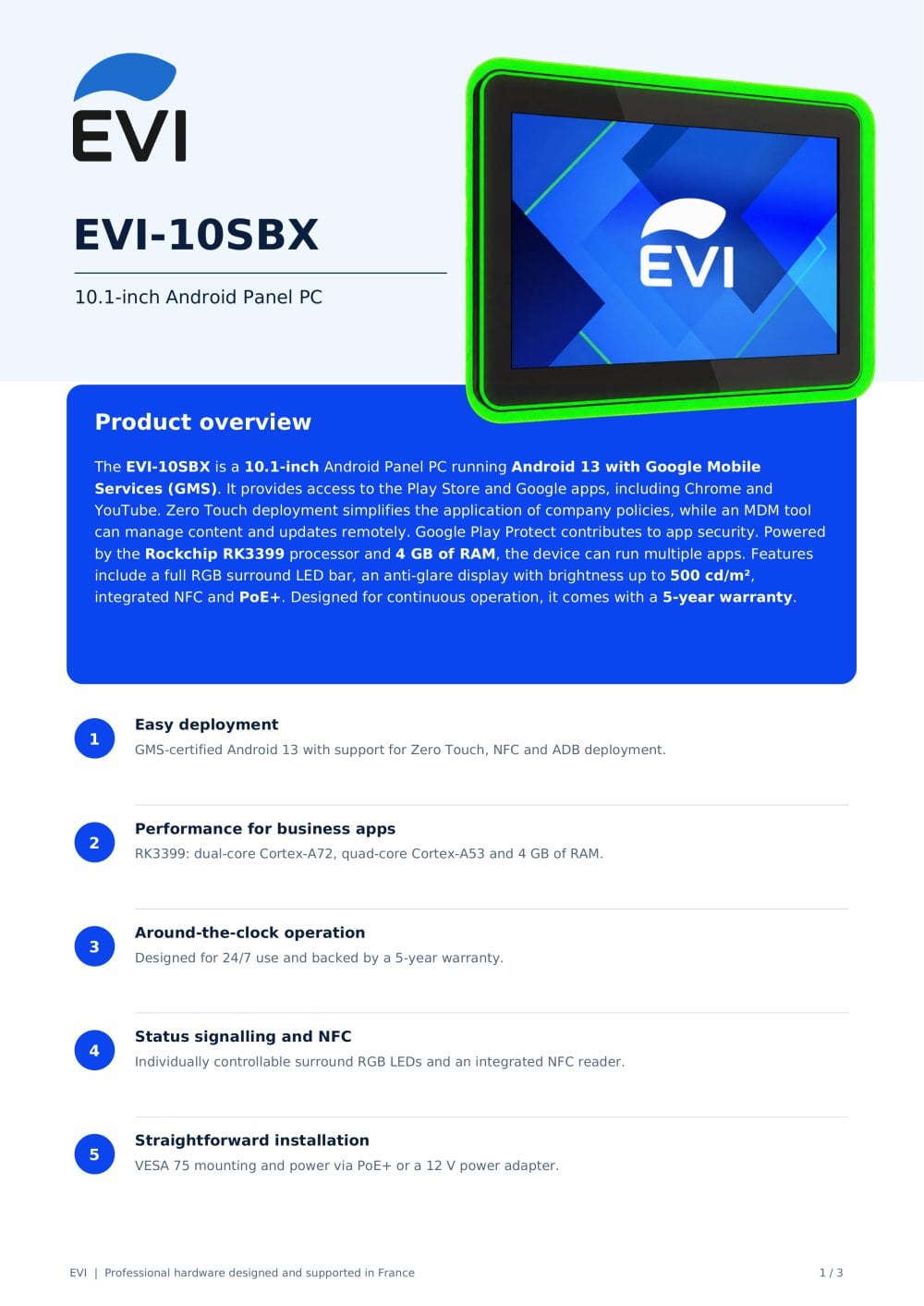 EVI

EVI-10SBX

10.1-inch Android Panel PC

EVI

Product overview

The EVI-10SBX is a 10.1-inch Android Panel PC running Android 13 with Google Mobile Services (GMS). It provides access to the Play Store and Google apps, including Chrome and YouTube. Zero Touch deployment simplifies the application of company policies, while an MDM tool can manage content and updates remotely. Google Play Protect contributes to app security. Powered by the Rockchip RK3399 processor and 4 GB of RAM, the device can run multiple apps. Features include a full RGB surround LED bar, an anti-glare display with brightness up to 500 cd/m², integrated NFC and PoE+. Designed for continuous operation, it comes with a 5-year warranty.

1
Easy deployment
GMS-certified Android 13 with support for Zero Touch, NFC and ADB deployment.

2
Performance for business apps
RK3399: dual-core Cortex-A72, quad-core Cortex-A53 and 4 GB of RAM.

3
Around-the-clock operation
Designed for 24/7 use and backed by a 5-year warranty.

4
Status signalling and NFC
Individually controllable surround RGB LEDs and an integrated NFC reader.

5
Straightforward installation
VESA 75 mounting and power via PoE+ or a 12 V power adapter.

EVI | Professional hardware designed and supported in France

1 / 3